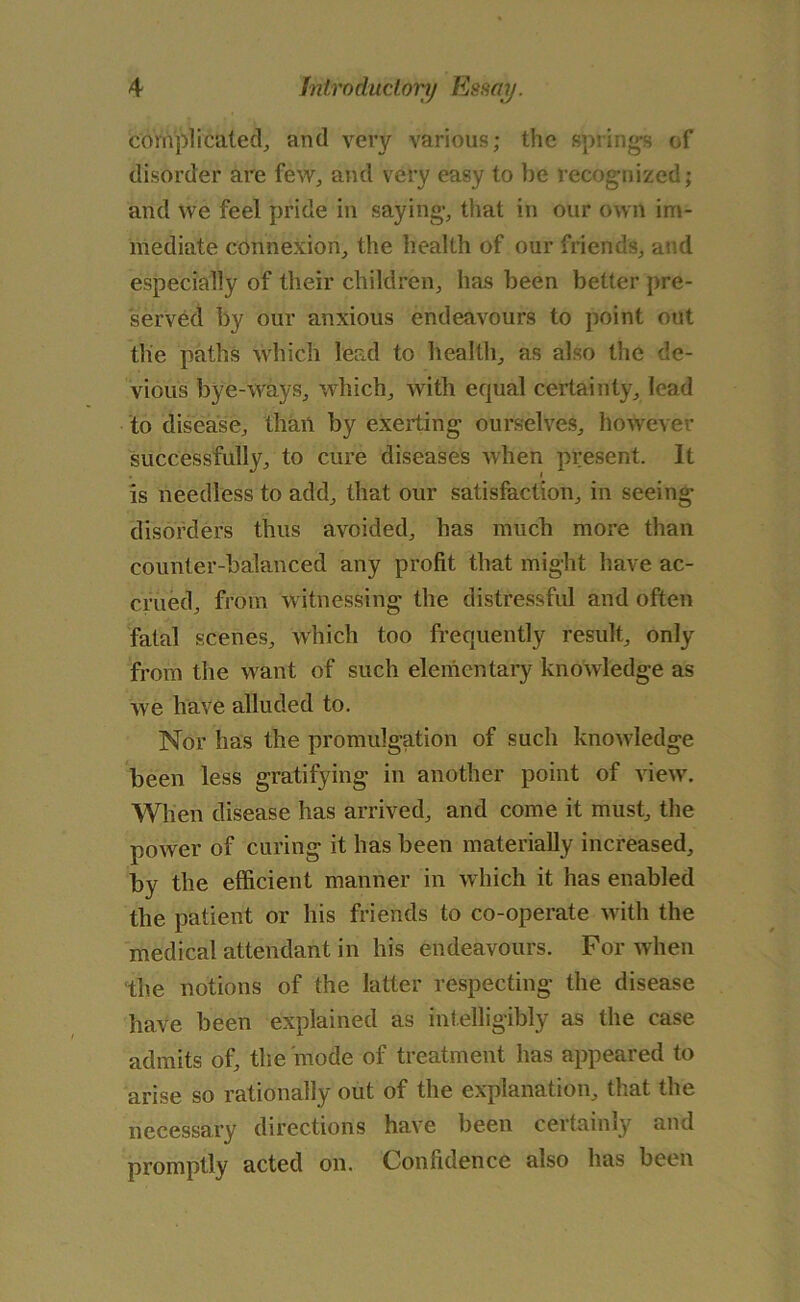 4 Introductory Essay.

complicated, and very various; the springs of disorder are few, and very easy to be recognized; and we feel pride in saying, that in our own immediate connexion, the health of our friends, and especially of their children, has been better preserved by our anxious endeavours to point out the paths which lead to health, as also the devious bye-ways, which, with equal certainty, lead to disease, than by exerting ourselves, however successfully, to cure diseases when present. It is needless to add, that our satisfaction, in seeing disorders thus avoided, has much more than counter-balanced any profit that might have accrued, from witnessing the distressful and often fatal scenes, which too frequently result, only from the want of such elementary knowledge as we have alluded to.

Nor has the promulgation of such knowledge been less gratifying in another point of view. When disease has arrived, and come it must, the power of curing it has been materially increased, by the efficient manner in which it has enabled the patient or his friends to co-operate with the medical attendant in his endeavours. For when the notions of the latter respecting the disease have been explained as intelligibly as the case admits of, the mode of treatment has appeared to arise so rationally out of the explanation, that the necessary directions have been certainly and promptly acted on. Confidence also has been